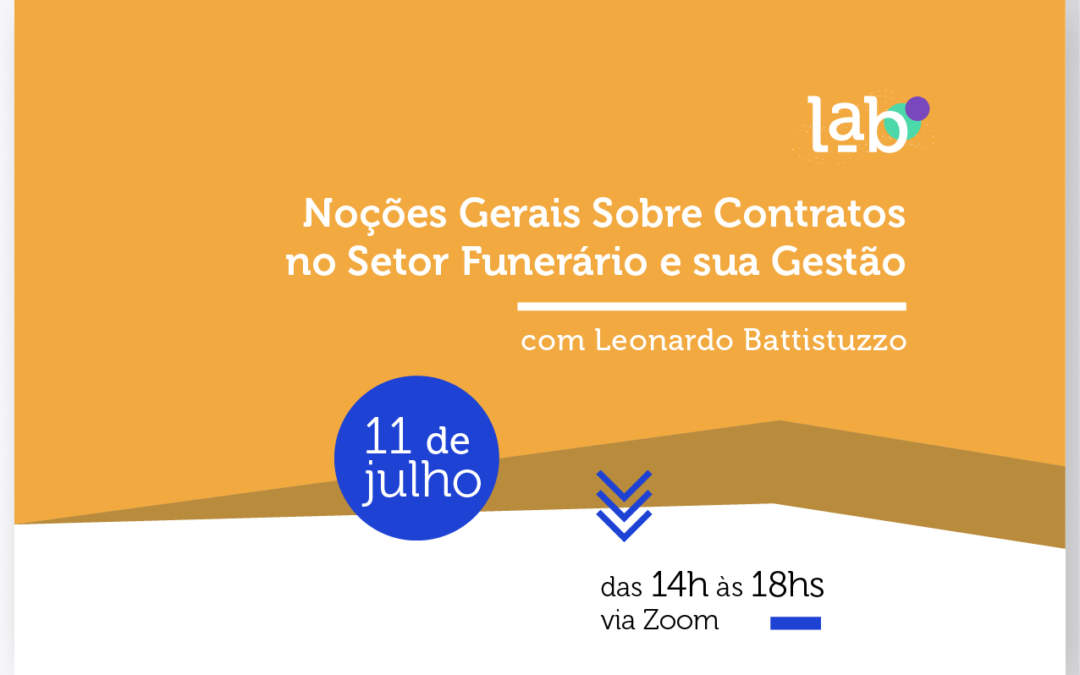 lab

Noções Gerais Sobre Contratos no Setor Funerário e sua Gestão

com Leonardo Battistuzzo

11 de julho

das 14h às 18hs
via Zoom